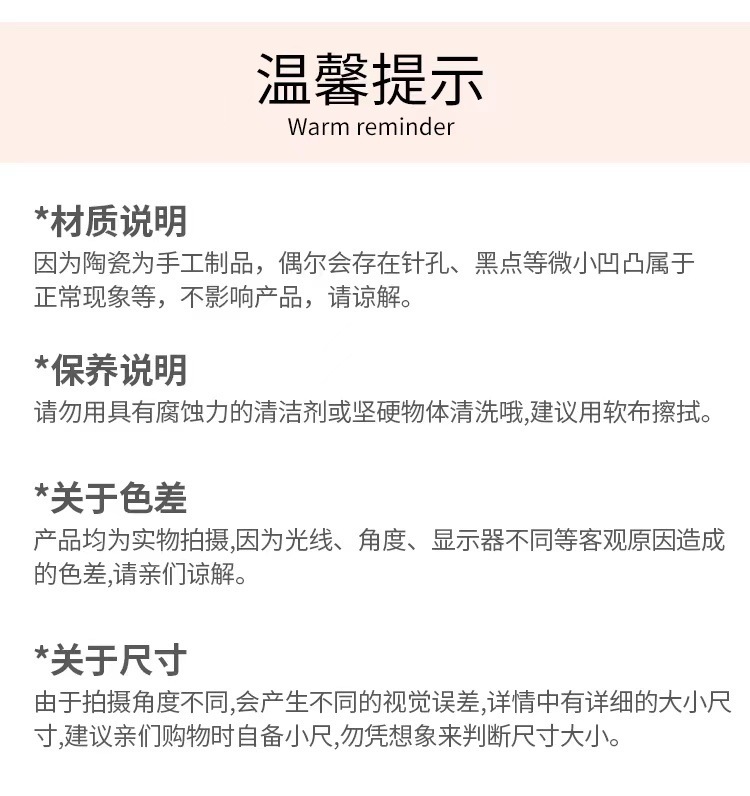 温馨提示
Warm reminder

*材质说明
因为陶瓷为手工制品，偶尔会存在针孔、黑点等微小凹凸属于正常现象等，不影响产品，请谅解。

*保养说明
请勿用具有腐蚀力的清洁剂或坚硬物体清洗哦,建议用软布擦拭。

*关于色差
产品均为实物拍摄,因为光线、角度、显示器不同等客观原因造成的色差,请亲们谅解。

*关于尺寸
由于拍摄角度不同,会产生不同的视觉误差,详情中有详细的大小尺寸,建议亲们购物时自备小尺,勿凭想象来判断尺寸大小。